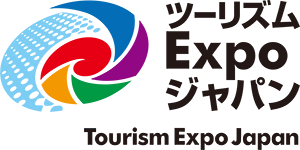 ツーリズム
Expo
ジャパン

Tourism Expo Japan